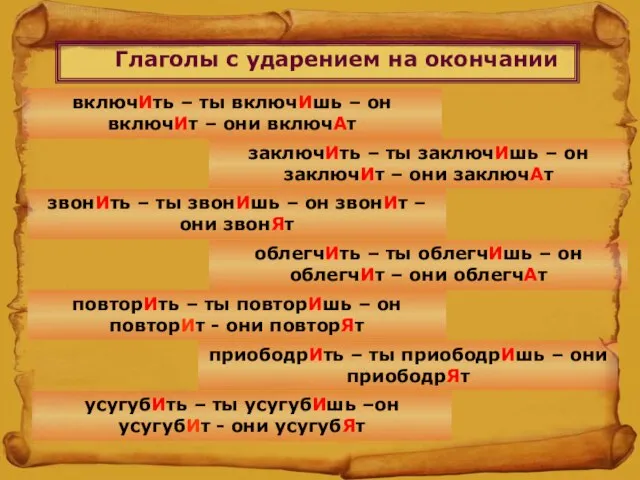 Глаголы с ударением на окончании

включИть – ты включИшь – он включИт – они включАт

заключИть – ты заключИшь – он заключИт – они заключАт

звонИть – ты звонИшь – он звонИт – они звонЯт

облегчИть – ты облегчИшь – он облегчИт – они облегчАт

повторИть – ты повторИшь – он повторИт - они повторЯт

приободрИть – ты приободрИшь – они приободрЯт

усугубИть – ты усугубИшь –он усугубИт - они усугубЯт